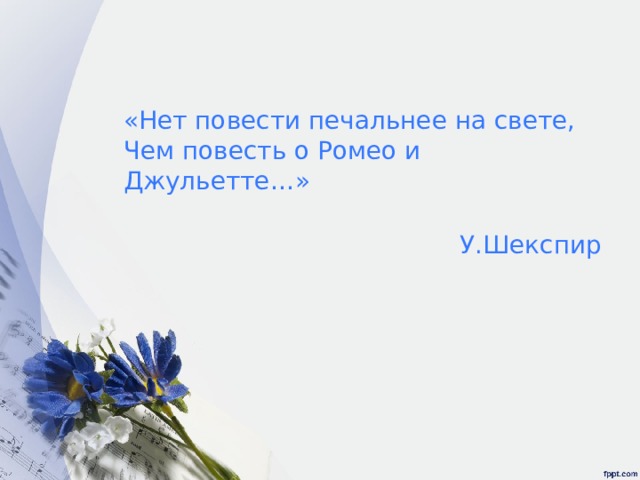 «Нет повести печальнее на свете,
Чем повесть о Ромео и
Джульетте…»

У.Шекспир

fppt.com